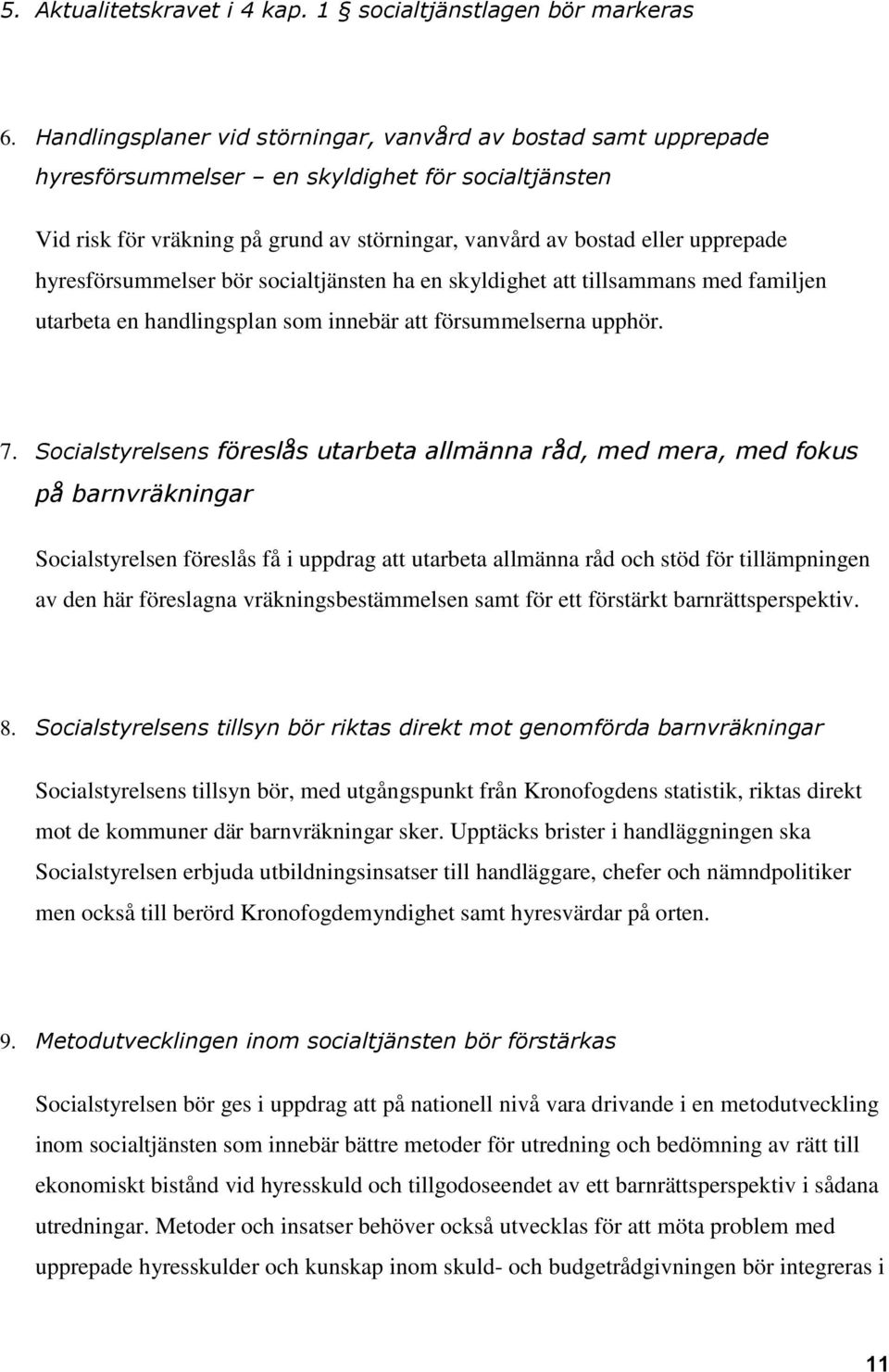 5. Aktualitetskravet i 4 kap. 1 § socialtjänstlagen bör markeras

6. Handlingsplaner vid störningar, vanvård av bostad samt upprepade hyresförsummelser – en skyldighet för socialtjänsten

Vid risk för vräkning på grund av störningar, vanvård av bostad eller upprepade hyresförsummelser bör socialtjänsten ha en skyldighet att tillsammans med familjen utarbeta en handlingsplan som innebär att försummelserna upphör.

7. Socialstyrelsens föreslås utarbeta allmänna råd, med mera, med fokus på barnvräkningar

Socialstyrelsen föreslås få i uppdrag att utarbeta allmänna råd och stöd för tillämpningen av den här föreslagna vräkningsbestämmelsen samt för ett förstärkt barnrättsperspektiv.

8. Socialstyrelsens tillsyn bör riktas direkt mot genomförda barnvräkningar

Socialstyrelsens tillsyn bör, med utgångspunkt från Kronofogdens statistik, riktas direkt mot de kommuner där barnvräkningar sker. Upptäcks brister i handläggningen ska Socialstyrelsen erbjuda utbildningsinsatser till handläggare, chefer och nämndpolitiker men också till berörd Kronofogdemyndighet samt hyresvärdar på orten.

9. Metodutvecklingen inom socialtjänsten bör förstärkas

Socialstyrelsen bör ges i uppdrag att på nationell nivå vara drivande i en metodutveckling inom socialtjänsten som innebär bättre metoder för utredning och bedömning av rätt till ekonomiskt bistånd vid hyresskuld och tillgodoseendet av ett barnrättsperspektiv i sådana utredningar. Metoder och insatser behöver också utvecklas för att möta problem med upprepade hyresskulder och kunskap inom skuld- och budgetrådgivningen bör integreras i

11